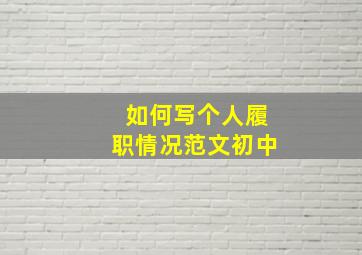 如何写个人履职情况范文初中